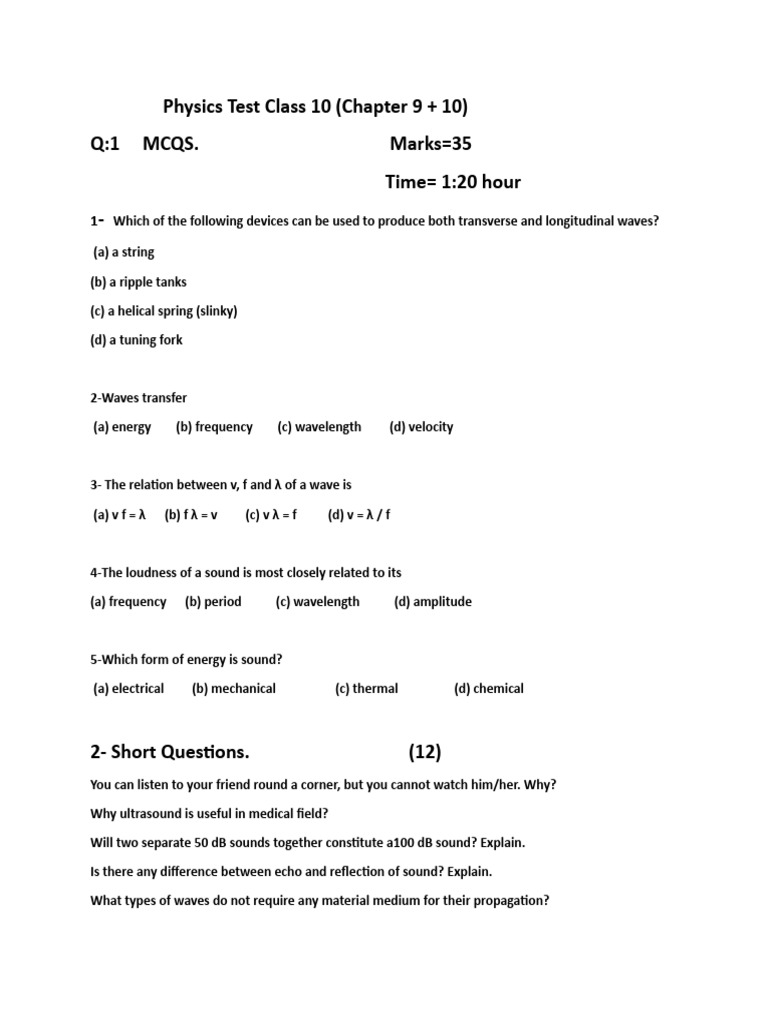 Physics Test Class 10 (Chapter 9 + 10)

Q:1 MCQS. Marks=35

Time= 1:20 hour

1- Which of the following devices can be used to produce both transverse and longitudinal waves?

(a) a string

(b) a ripple tanks

(c) a helical spring (slinky)

(d) a tuning fork

2-Waves transfer

(a) energy (b) frequency (c) wavelength (d) velocity

3- The relation between v, f and λ of a wave is

(a) v f = λ (b) f λ = v (c) v λ = f (d) v = λ / f

4-The loudness of a sound is most closely related to its

(a) frequency (b) period (c) wavelength (d) amplitude

5-Which form of energy is sound?

(a) electrical (b) mechanical (c) thermal (d) chemical

2- Short Questions. (12)

You can listen to your friend round a corner, but you cannot watch him/her. Why?

Why ultrasound is useful in medical field?

Will two separate 50 dB sounds together constitute a100 dB sound? Explain.

Is there any difference between echo and reflection of sound? Explain.

What types of waves do not require any material medium for their propagation?